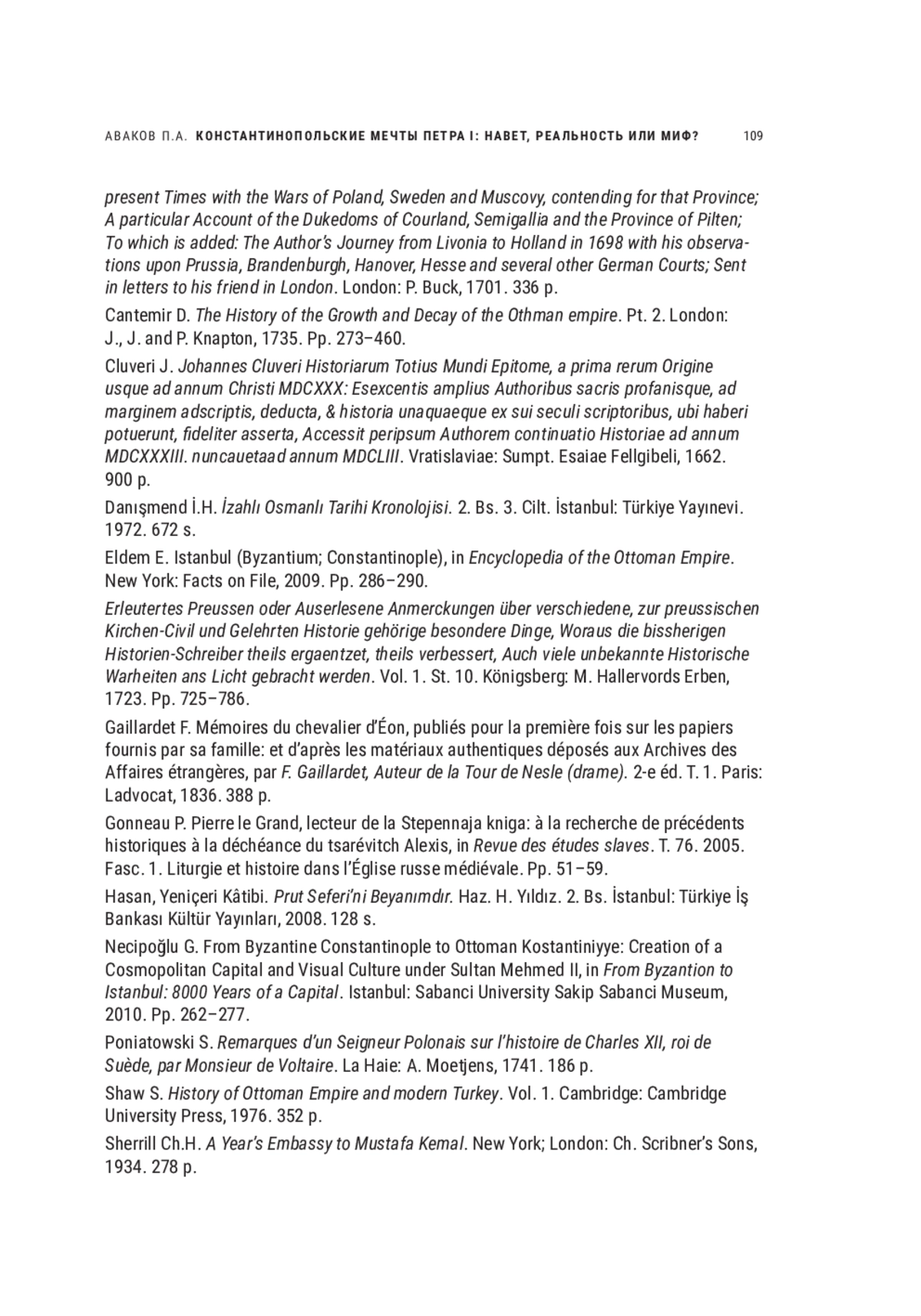 АВАКОВ П.А. КОНСТАНТИНОПОЛЬСКИЕ МЕЧТЫ ПЕТРА I: НАВЕТ, РЕАЛЬНОСТЬ ИЛИ МИФ? 109

present Times with the Wars of Poland, Sweden and Muscovy, contending for that Province; A particular Account of the Dukedoms of Courland, Semigallia and the Province of Pilten; To which is added: The Author's Journey from Livonia to Holland in 1698 with his observations upon Prussia, Brandenburgh, Hanover, Hesse and several other German Courts; Sent in letters to his friend in London. London: P. Buck, 1701. 336 p.

Cantemir D. The History of the Growth and Decay of the Othman empire. Pt. 2. London: J., J. and P. Knapton, 1735. Pp. 273–460.

Cluveri J. Johannes Cluveri Historiarum Totius Mundi Epitome, a prima rerum Origine usque ad annum Christi MDCXXX: Esexcentis amplius Authoribus sacris profanisque, ad marginem adscriptis, deducta, & historia unaquaeque ex sui seculi scriptoribus, ubi haberi potuerunt, fideliter asserta, Accessit peripsum Authorem continuatio Historiae ad annum MDCXXXIII. nuncauetaad annum MDCLIII. Vratislaviae: Sumpt. Esaiae Fellgibeli, 1662. 900 p.

Danışmend İ.H. İzahlı Osmanlı Tarihi Kronolojisi. 2. Bs. 3. Cilt. İstanbul: Türkiye Yayınevi. 1972. 672 s.

Eldem E. Istanbul (Byzantium; Constantinople), in Encyclopedia of the Ottoman Empire. New York: Facts on File, 2009. Pp. 286–290.

Erleutertes Preussen oder Auserlesene Anmerckungen über verschiedene, zur preussischen Kirchen-Civil und Gelehrten Historie gehörige besondere Dinge, Woraus die bissherigen Historien-Schreiber theils ergaentzet, theils verbessert, Auch viele unbekannte Historische Warheiten ans Licht gebracht werden. Vol. 1. St. 10. Königsberg: M. Hallervords Erben, 1723. Pp. 725–786.

Gaillardet F. Mémoires du chevalier d'Éon, publiés pour la première fois sur les papiers fournis par sa famille: et d'après les matériaux authentiques déposés aux Archives des Affaires étrangères, par F. Gaillardet, Auteur de la Tour de Nesle (drame). 2-e éd. T. 1. Paris: Ladvocat, 1836. 388 p.

Gonneau P. Pierre le Grand, lecteur de la Stepennaja kniga: à la recherche de précédents historiques à la déchéance du tsarévitch Alexis, in Revue des études slaves. T. 76. 2005. Fasc. 1. Liturgie et histoire dans l'Église russe médiévale. Pp. 51–59.

Hasan, Yeniçeri Kâtibi. Prut Seferi'ni Beyanımdır. Haz. H. Yıldız. 2. Bs. İstanbul: Türkiye İş Bankası Kültür Yayınları, 2008. 128 s.

Necipoğlu G. From Byzantine Constantinople to Ottoman Kostantiniyye: Creation of a Cosmopolitan Capital and Visual Culture under Sultan Mehmed II, in From Byzantion to Istanbul: 8000 Years of a Capital. Istanbul: Sabanci University Sakip Sabanci Museum, 2010. Pp. 262–277.

Poniatowski S. Remarques d'un Seigneur Polonais sur l'histoire de Charles XII, roi de Suède, par Monsieur de Voltaire. La Haie: A. Moetjens, 1741. 186 p.

Shaw S. History of Ottoman Empire and modern Turkey. Vol. 1. Cambridge: Cambridge University Press, 1976. 352 p.

Sherrill Ch.H. A Year's Embassy to Mustafa Kemal. New York; London: Ch. Scribner's Sons, 1934. 278 p.